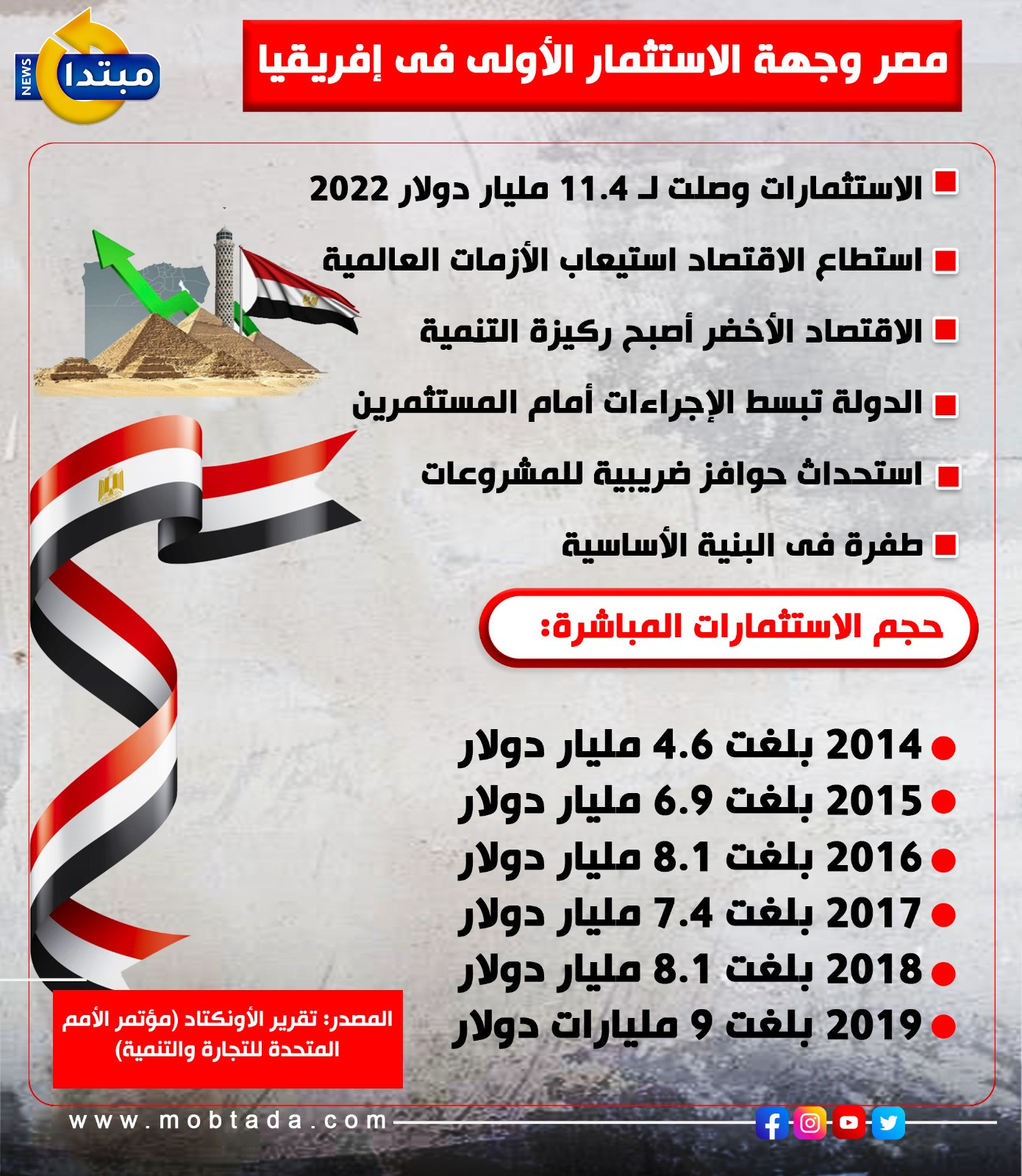 مبتدا NEWS

مصر وجهة الاستثمار الأولى فى إفريقيا

الاستثمارات وصلت لـ 11.4 مليار دولار 2022

استطاع الاقتصاد استيعاب الأزمات العالمية

الاقتصاد الأخضر أصبح ركيزة التنمية

الدولة تبسط الإجراءات أمام المستثمرين

استحداث حوافز ضريبية للمشروعات

طفرة فى البنية الأساسية

حجم الاستثمارات المباشرة:

2014 بلغت 4.6 مليار دولار
2015 بلغت 6.9 مليار دولار
2016 بلغت 8.1 مليار دولار
2017 بلغت 7.4 مليار دولار
2018 بلغت 8.1 مليار دولار
2019 بلغت 9 مليارات دولار

المصدر: تقرير الأونكتاد (مؤتمر الأمم المتحدة للتجارة والتنمية)

www.mobtada.com